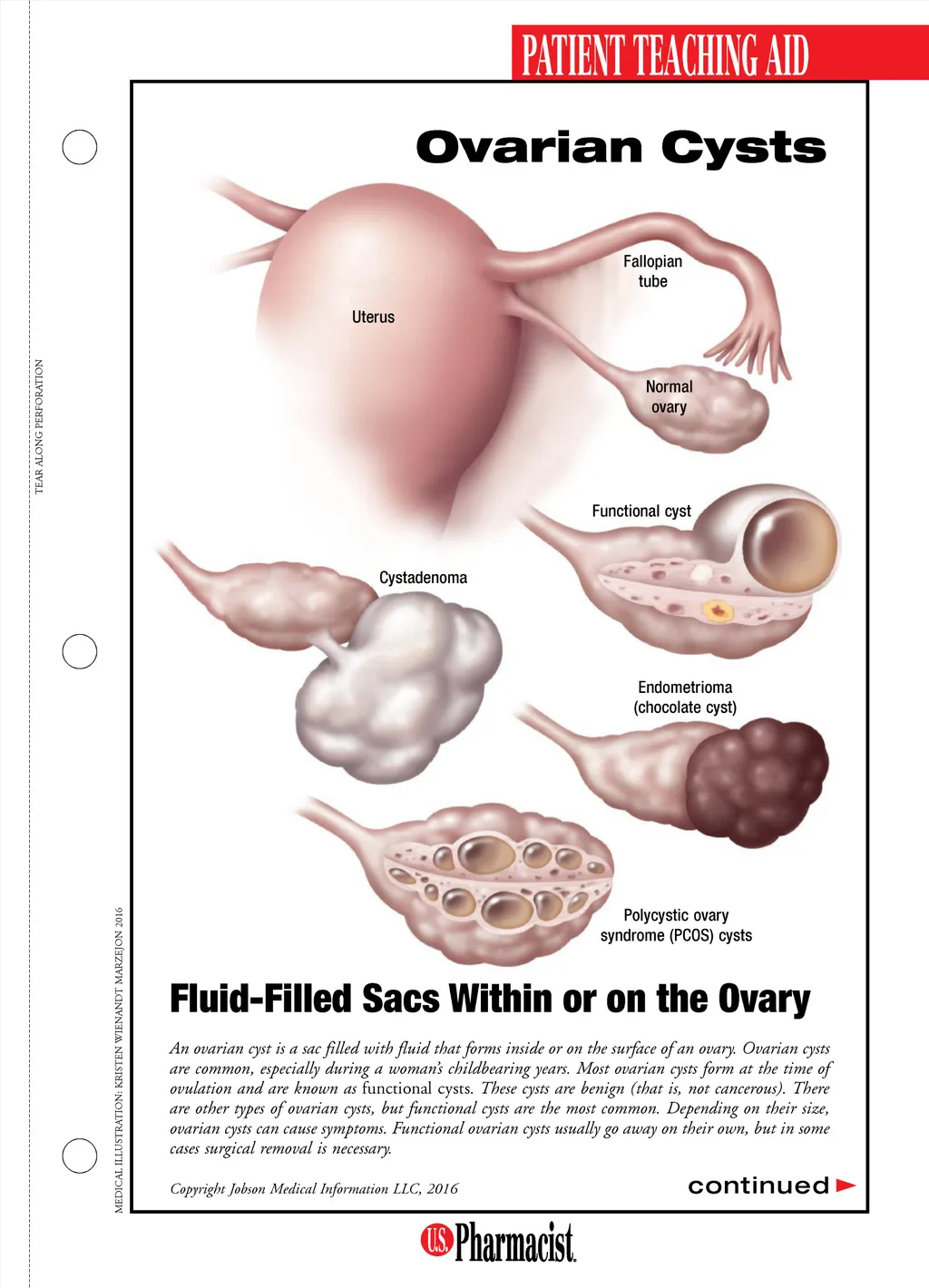 PATIENT TEACHING AID

TEAR ALONG PERFORATION

Ovarian Cysts

Fallopian tube

Uterus

Normal ovary

Functional cyst

Cystadenoma

Endometrioma (chocolate cyst)

Polycystic ovary syndrome (PCOS) cysts

MEDICAL ILLUSTRATION: KRISTEN WIENANDT MARZEJON 2016

Fluid-Filled Sacs Within or on the Ovary

An ovarian cyst is a sac filled with fluid that forms inside or on the surface of an ovary. Ovarian cysts are common, especially during a woman's childbearing years. Most ovarian cysts form at the time of ovulation and are known as functional cysts. These cysts are benign (that is, not cancerous). There are other types of ovarian cysts, but functional cysts are the most common. Depending on their size, ovarian cysts can cause symptoms. Functional ovarian cysts usually go away on their own, but in some cases surgical removal is necessary.

Copyright Jobson Medical Information LLC, 2016

continued

U.S. Pharmacist